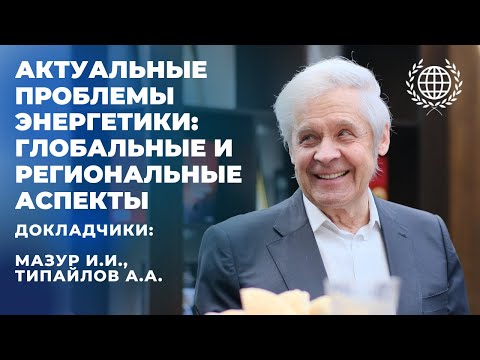 АКТУАЛЬНЫЕ ПРОБЛЕМЫ ЭНЕРГЕТИКИ: ГЛОБАЛЬНЫЕ И РЕГИОНАЛЬНЫЕ АСПЕКТЫ

ДОКЛАДЧИКИ:

МАЗУР И.И., ТИПАЙЛОВ А.А.